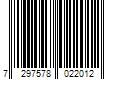 7 297578 022012